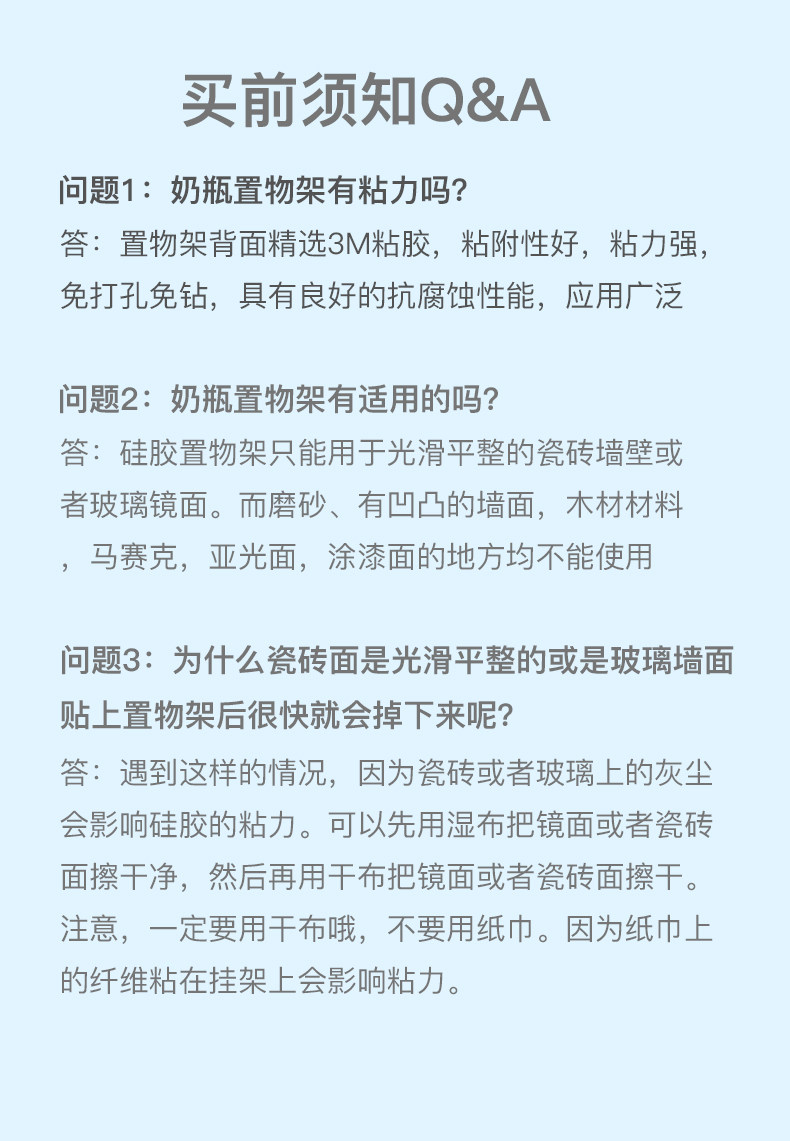 买前须知Q&A

问题1：奶瓶置物架有粘力吗?
答：置物架背面精选3M粘胶，粘附性好，粘力强，免打孔免钻，具有良好的抗腐蚀性能，应用广泛

问题2：奶瓶置物架有适用的吗?
答：硅胶置物架只能用于光滑平整的瓷砖墙壁或者玻璃镜面。而磨砂、有凹凸的墙面，木材材料，马赛克，亚光面，涂漆面的地方均不能使用

问题3：为什么瓷砖面是光滑平整的或是玻璃墙面贴上置物架后很快就会掉下来呢?
答：遇到这样的情况，因为瓷砖或者玻璃上的灰尘会影响硅胶的粘力。可以先用湿布把镜面或者瓷砖面擦干净，然后再用干布把镜面或者瓷砖面擦干。注意，一定要用干布哦，不要用纸巾。因为纸巾上的纤维粘在挂架上会影响粘力。